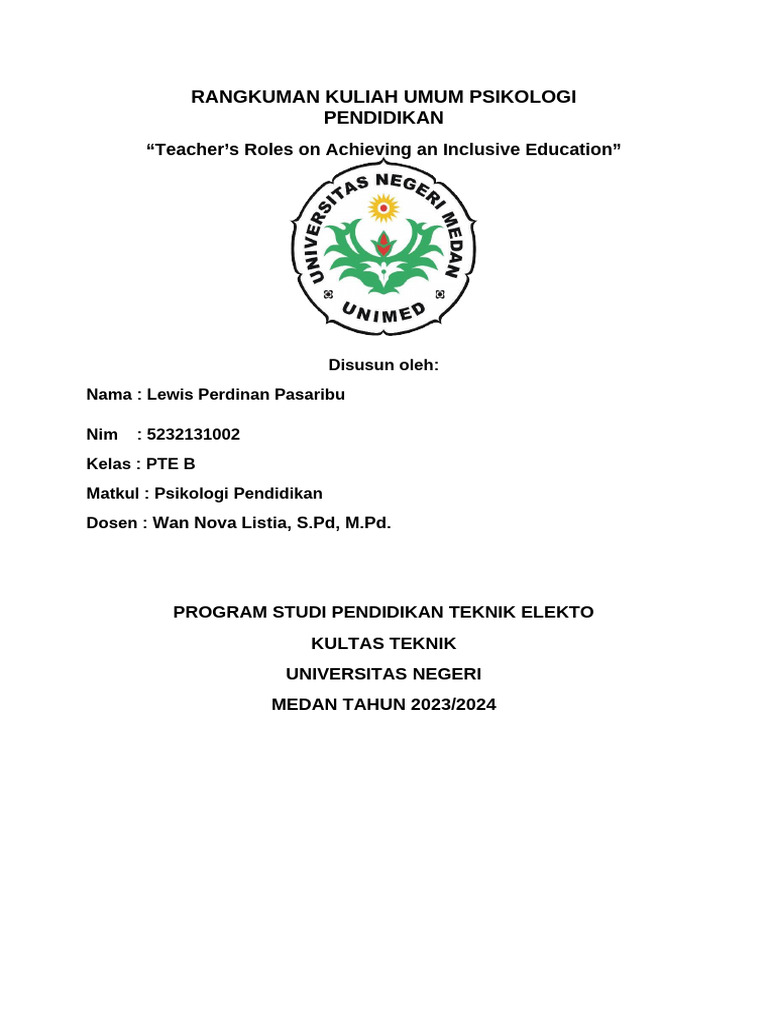 RANGKUMAN KULIAH UMUM PSIKOLOGI PENDIDIKAN

“Teacher’s Roles on Achieving an Inclusive Education”

UNIVERSITAS NEGERI MEDAN

UNIMED

Disusun oleh:

Nama : Lewis Perdinan Pasaribu

Nim : 5232131002

Kelas : PTE B

Matkul : Psikologi Pendidikan

Dosen : Wan Nova Listia, S.Pd, M.Pd.

PROGRAM STUDI PENDIDIKAN TEKNIK ELEKTO

KULTAS TEKNIK

UNIVERSITAS NEGERI

MEDAN TAHUN 2023/2024